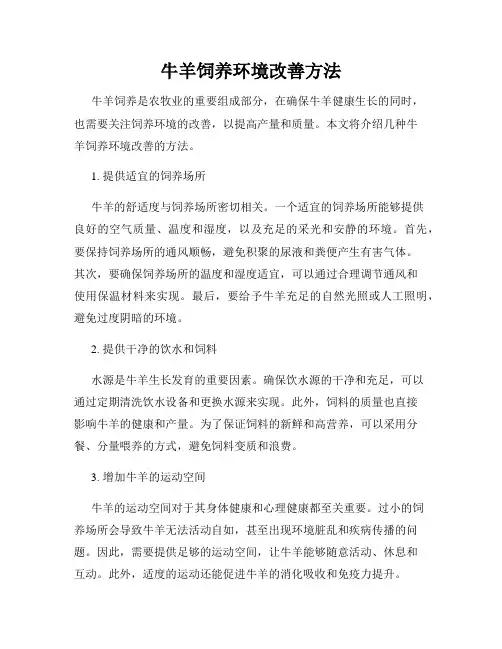 牛羊饲养环境改善方法

牛羊饲养是农牧业的重要组成部分，在确保牛羊健康生长的同时，也需要关注饲养环境的改善，以提高产量和质量。本文将介绍几种牛羊饲养环境改善的方法。

1. 提供适宜的饲养场所

牛羊的舒适度与饲养场所密切相关。一个适宜的饲养场所能够提供良好的空气质量、温度和湿度，以及充足的采光和安静的环境。首先，要保持饲养场所的通风顺畅，避免积聚的尿液和粪便产生有害气体。其次，要确保饲养场所的温度和湿度适宜，可以通过合理调节通风和使用保温材料来实现。最后，要给予牛羊充足的自然光照或人工照明，避免过度阴暗的环境。

2. 提供干净的饮水和饲料

水源是牛羊生长发育的重要因素。确保饮水源的干净和充足，可以通过定期清洗饮水设备和更换水源来实现。此外，饲料的质量也直接影响牛羊的健康和产量。为了保证饲料的新鲜和高营养，可以采用分餐、分量喂养的方式，避免饲料变质和浪费。

3. 增加牛羊的运动空间

牛羊的运动空间对于其身体健康和心理健康都至关重要。过小的饲养场所会导致牛羊无法活动自如，甚至出现环境脏乱和疾病传播的问题。因此，需要提供足够的运动空间，让牛羊能够随意活动、休息和互动。此外，适度的运动还能促进牛羊的消化吸收和免疫力提升。